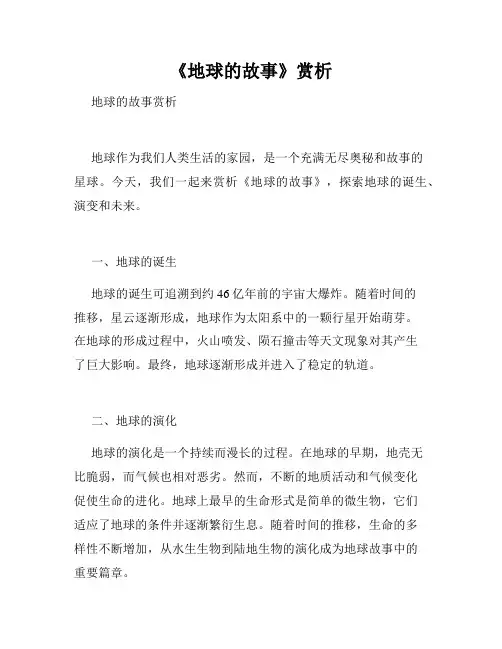 《地球的故事》赏析

地球的故事赏析

地球作为我们人类生活的家园，是一个充满无尽奥秘和故事的星球。今天，我们一起来赏析《地球的故事》，探索地球的诞生、演变和未来。

一、地球的诞生

地球的诞生可追溯到约46亿年前的宇宙大爆炸。随着时间的推移，星云逐渐形成，地球作为太阳系中的一颗行星开始萌芽。在地球的形成过程中，火山喷发、陨石撞击等天文现象对其产生了巨大影响。最终，地球逐渐形成并进入了稳定的轨道。

二、地球的演化

地球的演化是一个持续而漫长的过程。在地球的早期，地壳无比脆弱，而气候也相对恶劣。然而，不断的地质活动和气候变化促使生命的进化。地球上最早的生命形式是简单的微生物，它们适应了地球的条件并逐渐繁衍生息。随着时间的推移，生命的多样性不断增加，从水生生物到陆地生物的演化成为地球故事中的重要篇章。